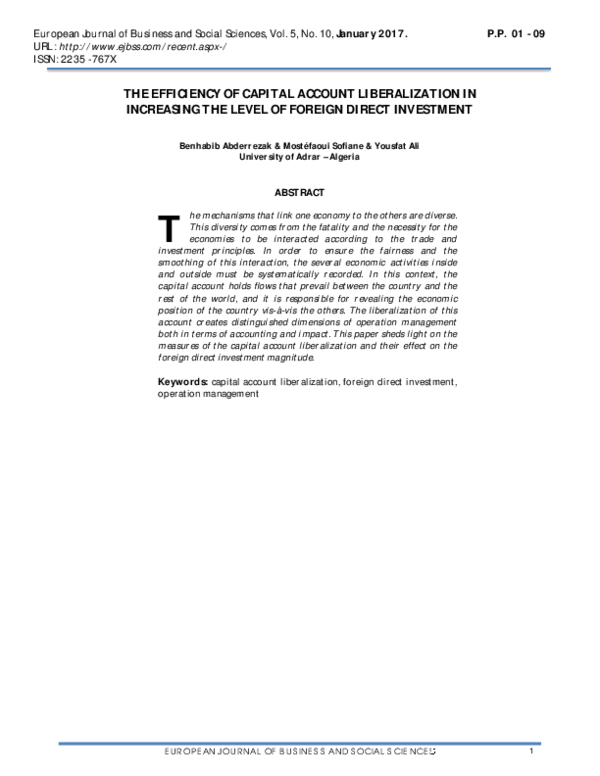 European Journal of Business and Social Sciences, Vol. 5, No. 10, January 2017. P.P. 01 - 09
URL: http://www.ejbss.com/recent.aspx-/
ISSN: 2235 -767X

THE EFFICIENCY OF CAPITAL ACCOUNT LIBERALIZATION IN INCREASING THE LEVEL OF FOREIGN DIRECT INVESTMENT

Benhabib Abderrezak & Mostéfaoui Sofiane & Yousfat Ali
University of Adrar – Algeria

ABSTRACT

The mechanisms that link one economy to the others are diverse. This diversity comes from the fatality and the necessity for the economies to be interacted according to the trade and investment principles. In order to ensure the fairness and the smoothing of this interaction, the several economic activities inside and outside must be systematically recorded. In this context, the capital account holds flows that prevail between the country and the rest of the world, and it is responsible for revealing the economic position of the country vis-à-vis the others. The liberalization of this account creates distinguished dimensions of operation management both in terms of accounting and impact. This paper sheds light on the measures of the capital account liberalization and their effect on the foreign direct investment magnitude.

Keywords: capital account liberalization, foreign direct investment, operation management

EUROPEAN JOURNAL OF BUSINESS AND SOCIAL SCIENCES 1